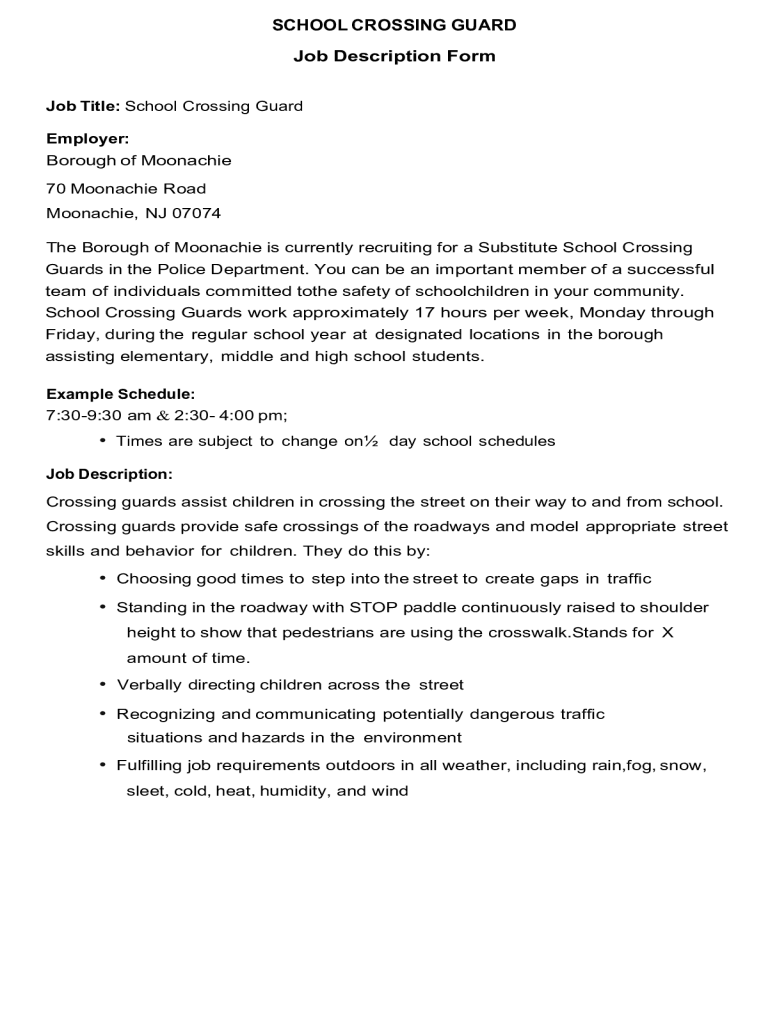 SCHOOL CROSSING GUARD

Job Description Form

Job Title: School Crossing Guard

Employer:
Borough of Moonachie

70 Moonachie Road

Moonachie, NJ 07074

The Borough of Moonachie is currently recruiting for a Substitute School Crossing Guards in the Police Department. You can be an important member of a successful team of individuals committed tothe safety of schoolchildren in your community. School Crossing Guards work approximately 17 hours per week, Monday through Friday, during the regular school year at designated locations in the borough assisting elementary, middle and high school students.

Example Schedule:
7:30-9:30 am & 2:30- 4:00 pm;

• Times are subject to change on½ day school schedules

Job Description:

Crossing guards assist children in crossing the street on their way to and from school. Crossing guards provide safe crossings of the roadways and model appropriate street skills and behavior for children. They do this by:

• Choosing good times to step into the street to create gaps in traffic

• Standing in the roadway with STOP paddle continuously raised to shoulder height to show that pedestrians are using the crosswalk.Stands for X amount of time.

• Verbally directing children across the street

• Recognizing and communicating potentially dangerous traffic situations and hazards in the environment

• Fulfilling job requirements outdoors in all weather, including rain,fog, snow, sleet, cold, heat, humidity, and wind